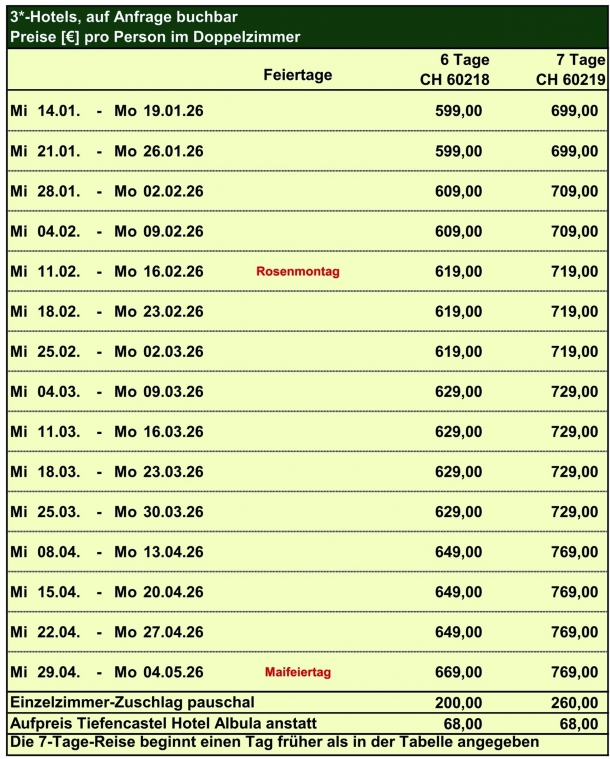 3*-Hotels, auf Anfrage buchbar
Preise [€] pro Person im Doppelzimmer

| | Feiertage | 6 Tage CH 60218 | 7 Tage CH 60219 |
|---|---|---|---|
| Mi 14.01. - Mo 19.01.26 | | 599,00 | 699,00 |
| Mi 21.01. - Mo 26.01.26 | | 599,00 | 699,00 |
| Mi 28.01. - Mo 02.02.26 | | 609,00 | 709,00 |
| Mi 04.02. - Mo 09.02.26 | | 609,00 | 709,00 |
| Mi 11.02. - Mo 16.02.26 | Rosenmontag | 619,00 | 719,00 |
| Mi 18.02. - Mo 23.02.26 | | 619,00 | 719,00 |
| Mi 25.02. - Mo 02.03.26 | | 619,00 | 719,00 |
| Mi 04.03. - Mo 09.03.26 | | 629,00 | 729,00 |
| Mi 11.03. - Mo 16.03.26 | | 629,00 | 729,00 |
| Mi 18.03. - Mo 23.03.26 | | 629,00 | 729,00 |
| Mi 25.03. - Mo 30.03.26 | | 629,00 | 729,00 |
| Mi 08.04. - Mo 13.04.26 | | 649,00 | 769,00 |
| Mi 15.04. - Mo 20.04.26 | | 649,00 | 769,00 |
| Mi 22.04. - Mo 27.04.26 | | 649,00 | 769,00 |
| Mi 29.04. - Mo 04.05.26 | Maifeiertag | 669,00 | 769,00 |
| Einzelzimmer-Zuschlag pauschal | | 200,00 | 260,00 |
| Aufpreis Tiefencastel Hotel Albula anstatt | | 68,00 | 68,00 |

Die 7-Tage-Reise beginnt einen Tag früher als in der Tabelle angegeben